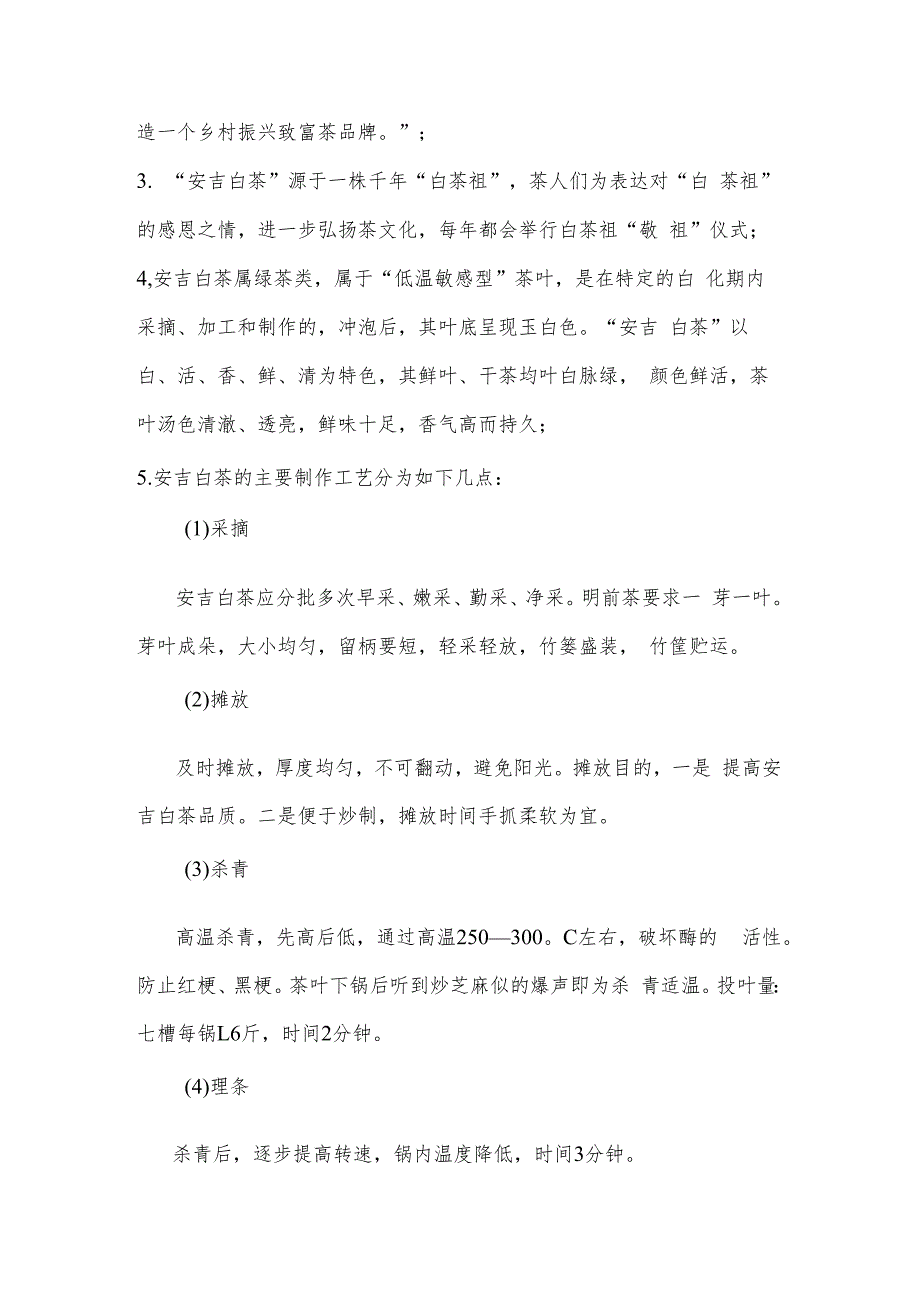 造一个乡村振兴致富茶品牌。”；

3. “安吉白茶”源于一株千年“白茶祖”，茶人们为表达对“白 茶祖”的感恩之情，进一步弘扬茶文化，每年都会举行白茶祖“敬 祖”仪式；

4,安吉白茶属绿茶类，属于“低温敏感型”茶叶，是在特定的白 化期内采摘、加工和制作的，冲泡后，其叶底呈现玉白色。“安吉 白茶”以白、活、香、鲜、清为特色，其鲜叶、干茶均叶白脉绿， 颜色鲜活，茶叶汤色清澈、透亮，鲜味十足，香气高而持久；

5.安吉白茶的主要制作工艺分为如下几点：

(1)采摘

安吉白茶应分批多次早采、嫩采、勤采、净采。明前茶要求一 芽一叶。芽叶成朵，大小均匀，留柄要短，轻采轻放，竹篓盛装， 竹筐贮运。

(2)摊放

及时摊放，厚度均匀，不可翻动，避免阳光。摊放目的，一是 提高安吉白茶品质。二是便于炒制，摊放时间手抓柔软为宜。

(3)杀青

高温杀青，先高后低，通过高温250—300。C左右，破坏酶的 活性。防止红梗、黑梗。茶叶下锅后听到炒芝麻似的爆声即为杀 青适温。投叶量:七槽每锅L6斤，时间2分钟。

(4)理条

杀青后，逐步提高转速，锅内温度降低，时间3分钟。